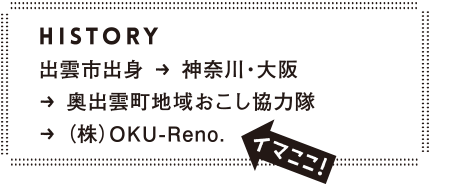 HISTORY
出雲市出身 → 神奈川・大阪
→ 奥出雲町地域おこし協力隊
→ (株)OKU-Reno.

イマココ!